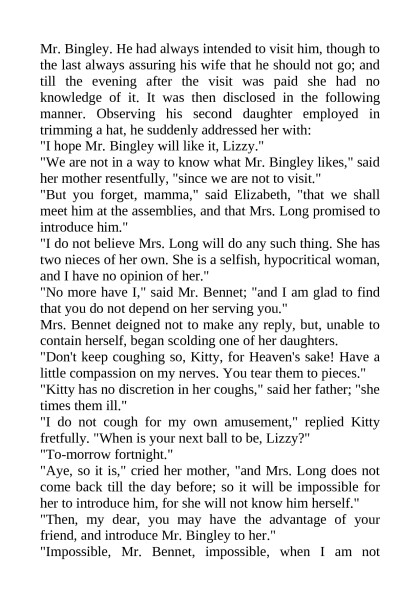 Mr. Bingley. He had always intended to visit him, though to the last always assuring his wife that he should not go; and till the evening after the visit was paid she had no knowledge of it. It was then disclosed in the following manner. Observing his second daughter employed in trimming a hat, he suddenly addressed her with:
"I hope Mr. Bingley will like it, Lizzy."
"We are not in a way to know what Mr. Bingley likes," said her mother resentfully, "since we are not to visit."
"But you forget, mamma," said Elizabeth, "that we shall meet him at the assemblies, and that Mrs. Long promised to introduce him."
"I do not believe Mrs. Long will do any such thing. She has two nieces of her own. She is a selfish, hypocritical woman, and I have no opinion of her."
"No more have I," said Mr. Bennet; "and I am glad to find that you do not depend on her serving you."
Mrs. Bennet deigned not to make any reply, but, unable to contain herself, began scolding one of her daughters.
"Don't keep coughing so, Kitty, for Heaven's sake! Have a little compassion on my nerves. You tear them to pieces."
"Kitty has no discretion in her coughs," said her father; "she times them ill."
"I do not cough for my own amusement," replied Kitty fretfully. "When is your next ball to be, Lizzy?"
"To-morrow fortnight."
"Aye, so it is," cried her mother, "and Mrs. Long does not come back till the day before; so it will be impossible for her to introduce him, for she will not know him herself."
"Then, my dear, you may have the advantage of your friend, and introduce Mr. Bingley to her."
"Impossible, Mr. Bennet, impossible, when I am not